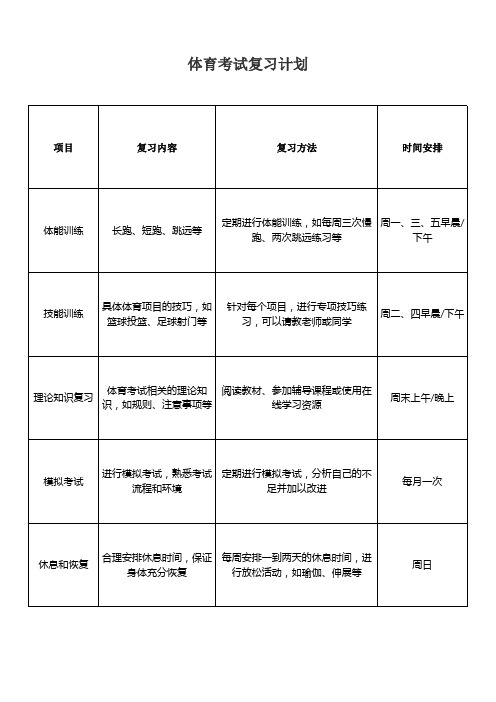 体育考试复习计划

| 项目 | 复习内容 | 复习方法 | 时间安排 |
|---|---|---|---|
| 体能训练 | 长跑、短跑、跳远等 | 定期进行体能训练，如每周三次慢跑、两次跳远练习等 | 周一、三、五早晨/下午 |
| 技能训练 | 具体体育项目的技巧，如篮球投篮、足球射门等 | 针对每个项目，进行专项技巧练习，可以请教老师或同学 | 周二、四早晨/下午 |
| 理论知识复习 | 体育考试相关的理论知识，如规则、注意事项等 | 阅读教材、参加辅导课程或使用在线学习资源 | 周末上午/晚上 |
| 模拟考试 | 进行模拟考试，熟悉考试流程和环境 | 定期进行模拟考试，分析自己的不足并加以改进 | 每月一次 |
| 休息和恢复 | 合理安排休息时间，保证身体充分恢复 | 每周安排一到两天的休息时间，进行放松活动，如瑜伽、伸展等 | 周日 |